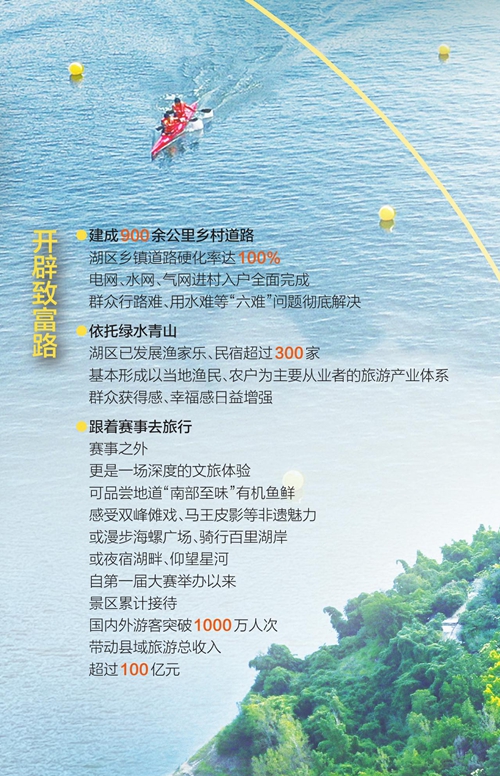 开辟致富路

• 建成900余公里乡村道路
湖区乡镇道路硬化率达100%
电网、水网、气网进村入户全面完成
群众行路难、用水难等“六难”问题彻底解决

• 依托绿水青山
湖区已发展渔家乐、民宿超过300家
基本形成以当地渔民、农户为主要从业者的旅游产业体系
群众获得感、幸福感日益增强

• 跟着赛事去旅行
赛事之外
更是一场深度的文旅体验
可品尝地道“南部至味”有机鱼鲜
感受双峰傩戏、马王皮影等非遗魅力
或漫步海螺广场、骑行百里湖岸
或夜宿湖畔、仰望星河
自第一届大赛举办以来
景区累计接待
国内外游客突破1000万人次
带动县域旅游总收入
超过100亿元